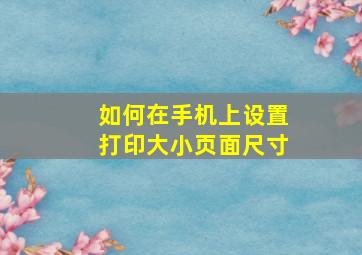 如何在手机上设置打印大小页面尺寸